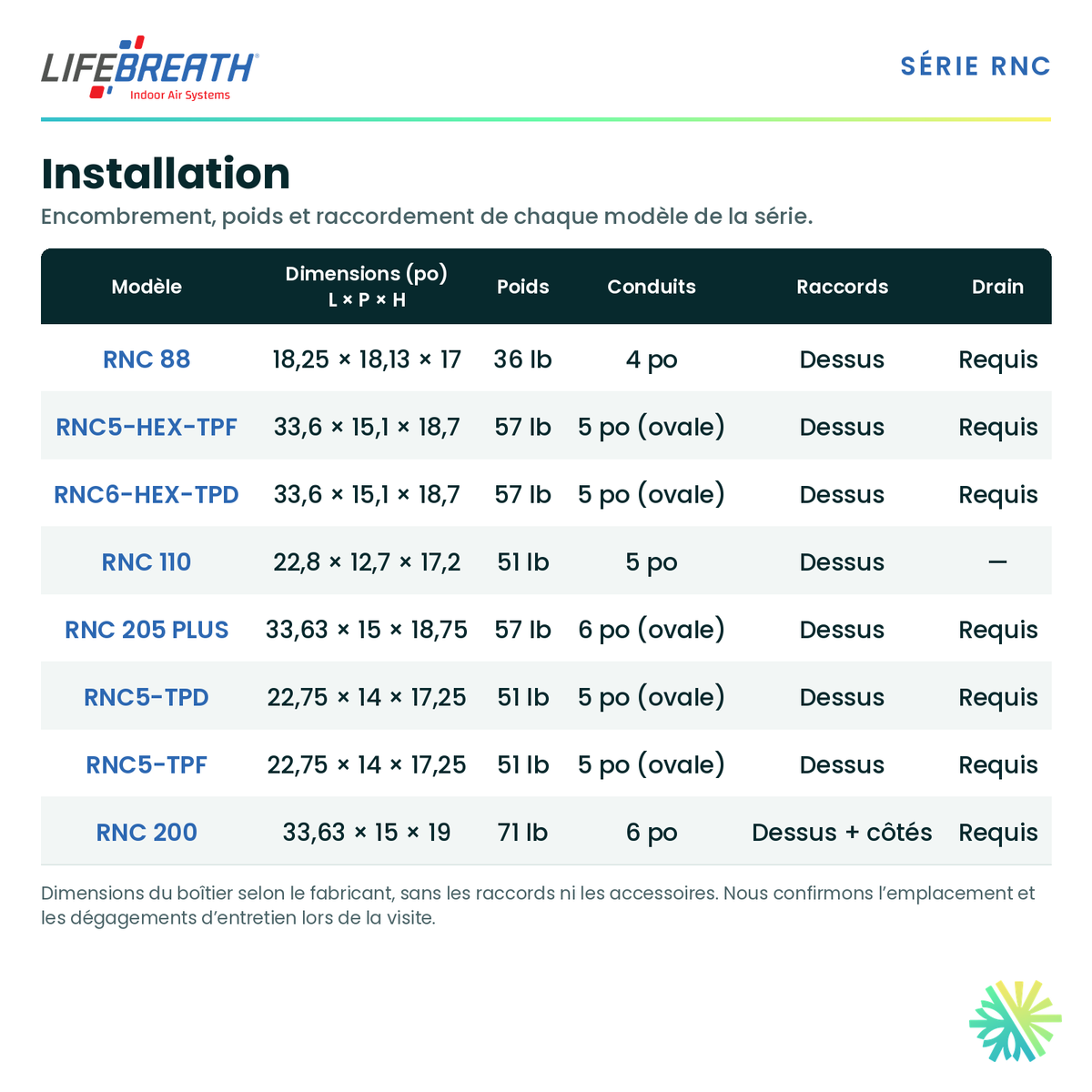 LIFEBREATH®
Indoor Air Systems

SÉRIE RNC

Installation

Encombrement, poids et raccordement de chaque modèle de la série.

| Modèle | Dimensions (po) L × P × H | Poids | Conduits | Raccords | Drain |
|---|---|---|---|---|---|
| RNC 88 | 18,25 × 18,13 × 17 | 36 lb | 4 po | Dessus | Requis |
| RNC5-HEX-TPF | 33,6 × 15,1 × 18,7 | 57 lb | 5 po (ovale) | Dessus | Requis |
| RNC6-HEX-TPD | 33,6 × 15,1 × 18,7 | 57 lb | 5 po (ovale) | Dessus | Requis |
| RNC 110 | 22,8 × 12,7 × 17,2 | 51 lb | 5 po | Dessus | — |
| RNC 205 PLUS | 33,63 × 15 × 18,75 | 57 lb | 6 po (ovale) | Dessus | Requis |
| RNC5-TPD | 22,75 × 14 × 17,25 | 51 lb | 5 po (ovale) | Dessus | Requis |
| RNC5-TPF | 22,75 × 14 × 17,25 | 51 lb | 5 po (ovale) | Dessus | Requis |
| RNC 200 | 33,63 × 15 × 19 | 71 lb | 6 po | Dessus + côtés | Requis |

Dimensions du boîtier selon le fabricant, sans les raccords ni les accessoires. Nous confirmons l'emplacement et les dégagements d'entretien lors de la visite.